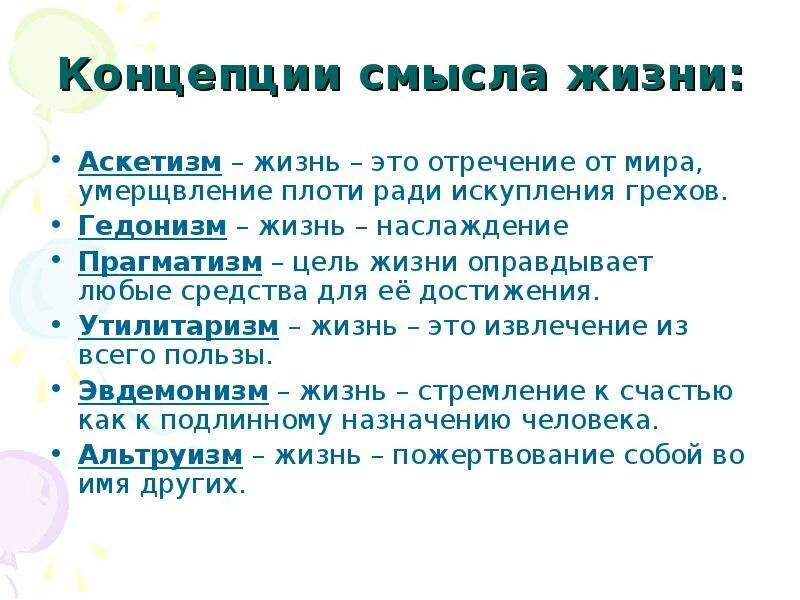 Концепции смысла жизни:

• Аскетизм – жизнь – это отречение от мира, умерщвление плоти ради искупления грехов.
• Гедонизм – жизнь – наслаждение
• Прагматизм – цель жизни оправдывает любые средства для её достижения.
• Утилитаризм – жизнь – это извлечение из всего пользы.
• Эвдемонизм – жизнь – стремление к счастью как к подлинному назначению человека.
• Альтруизм – жизнь – пожертвование собой во имя других.